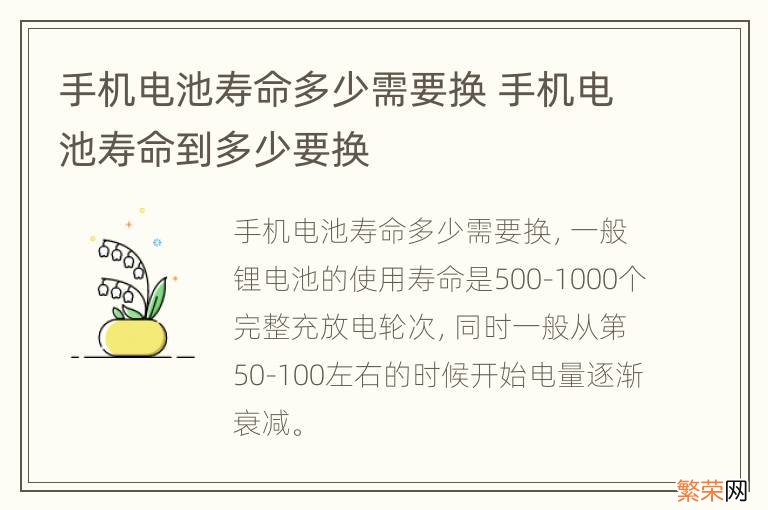 手机电池寿命多少需要换 手机电池寿命到多少要换

手机电池寿命多少需要换, 一般锂电池的使用寿命是500-1000个完整充放电轮次, 同时一般从第50-100左右的时候开始电量逐渐衰减。

繁荣网